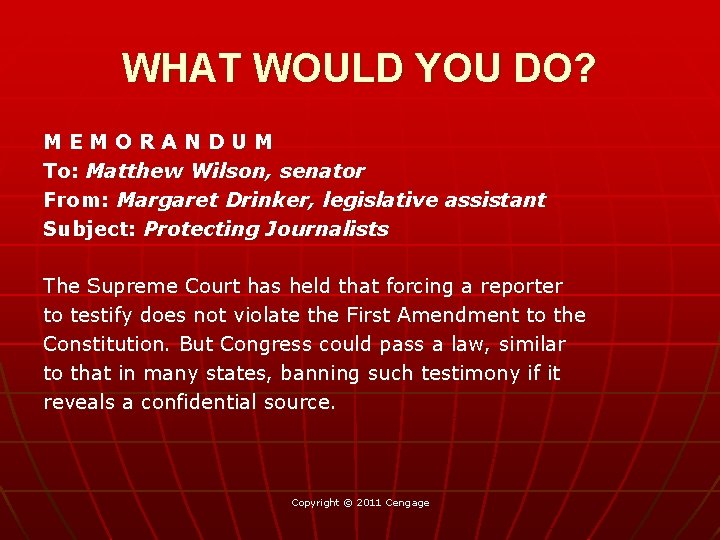 WHAT WOULD YOU DO?

M E M O R A N D U M
To: Matthew Wilson, senator
From: Margaret Drinker, legislative assistant
Subject: Protecting Journalists

The Supreme Court has held that forcing a reporter to testify does not violate the First Amendment to the Constitution. But Congress could pass a law, similar to that in many states, banning such testimony if it reveals a confidential source.

Copyright © 2011 Cengage